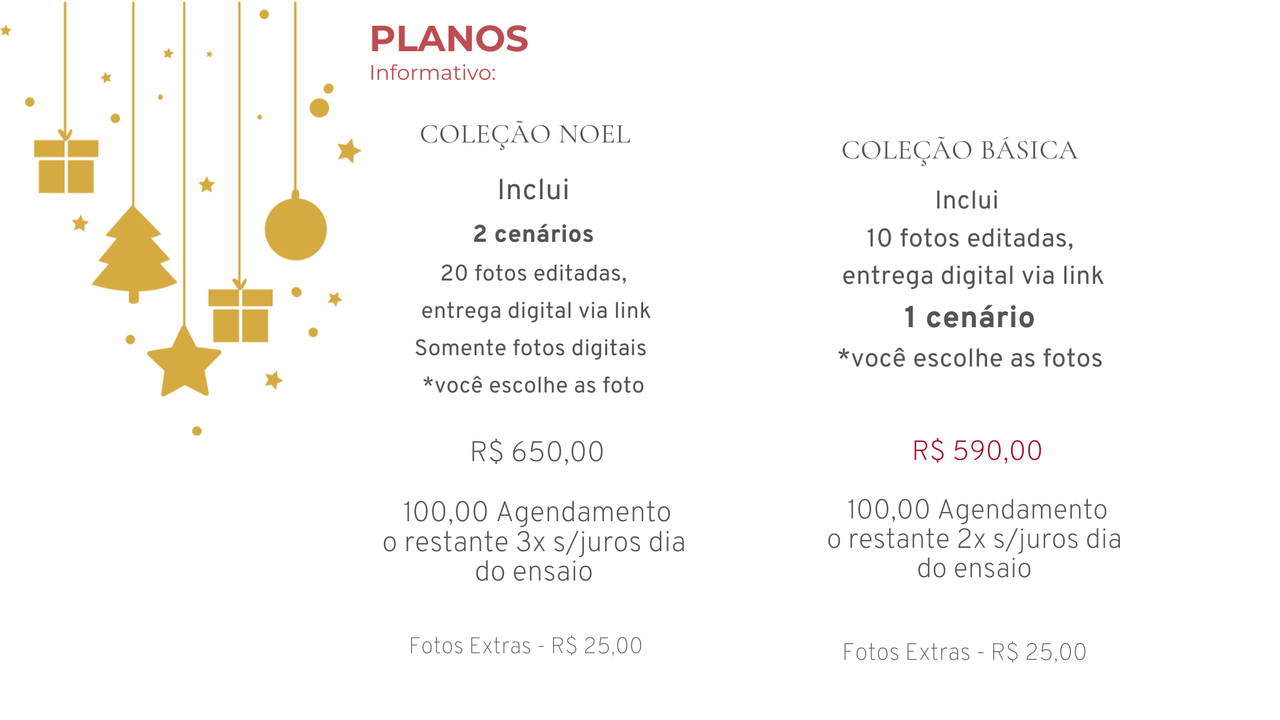 PLANOS
Informativo:

COLEÇÃO NOEL

Inclui
2 cenários
20 fotos editadas,
entrega digital via link
Somente fotos digitais
*você escolhe as foto

R$ 650,00

100,00 Agendamento o restante 3x s/juros dia do ensaio

Fotos Extras - R$ 25,00

COLEÇÃO BÁSICA

Inclui
10 fotos editadas,
entrega digital via link
1 cenário
*você escolhe as fotos

R$ 590,00

100,00 Agendamento o restante 2x s/juros dia do ensaio

Fotos Extras - R$ 25,00